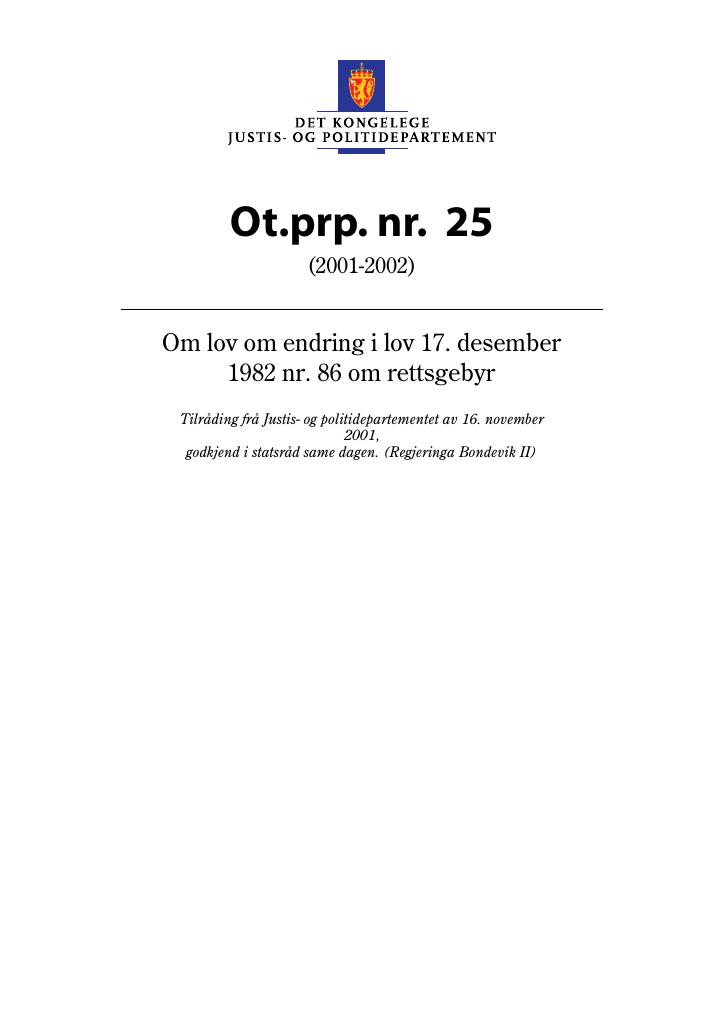 DET KONGELEGE
JUSTIS- OG POLITIDEPARTEMENT

Ot.prp. nr. 25

(2001-2002)

Om lov om endring i lov 17. desember 1982 nr. 86 om rettsgebyr

Tilråding frå Justis- og politidepartementet av 16. november 2001,
godkjend i statsråd same dagen. (Regjeringa Bondevik II)